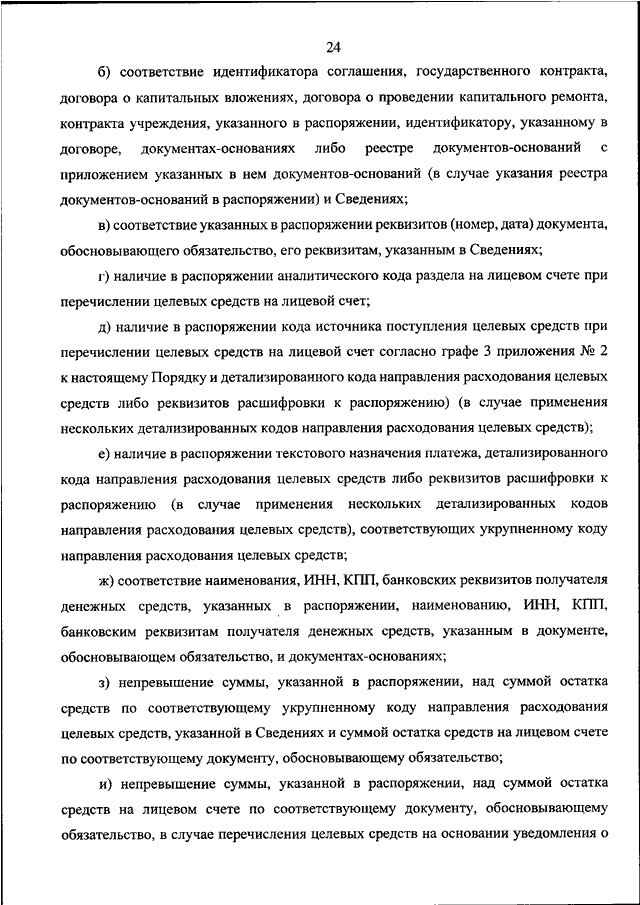 24

б) соответствие идентификатора соглашения, государственного контракта, договора о капитальных вложениях, договора о проведении капитального ремонта, контракта учреждения, указанного в распоряжении, идентификатору, указанному в договоре, документах-основаниях либо реестре документов-оснований с приложением указанных в нем документов-оснований (в случае указания реестра документов-оснований в распоряжении) и Сведениях;

в) соответствие указанных в распоряжении реквизитов (номер, дата) документа, обосновывающего обязательство, его реквизитам, указанным в Сведениях;

г) наличие в распоряжении аналитического кода раздела на лицевом счете при перечислении целевых средств на лицевой счет;

д) наличие в распоряжении кода источника поступления целевых средств при перечислении целевых средств на лицевой счет согласно графе 3 приложения № 2 к настоящему Порядку и детализированного кода направления расходования целевых средств либо реквизитов расшифровки к распоряжению) (в случае применения нескольких детализированных кодов направления расходования целевых средств);

е) наличие в распоряжении текстового назначения платежа, детализированного кода направления расходования целевых средств либо реквизитов расшифровки к распоряжению (в случае применения нескольких детализированных кодов направления расходования целевых средств), соответствующих укрупненному коду направления расходования целевых средств;

ж) соответствие наименования, ИНН, КПП, банковских реквизитов получателя денежных средств, указанных в распоряжении, наименованию, ИНН, КПП, банковским реквизитам получателя денежных средств, указанным в документе, обосновывающем обязательство, и документах-основаниях;

з) непревышение суммы, указанной в распоряжении, над суммой остатка средств по соответствующему укрупненному коду направления расходования целевых средств, указанной в Сведениях и суммой остатка средств на лицевом счете по соответствующему документу, обосновывающему обязательство;

и) непревышение суммы, указанной в распоряжении, над суммой остатка средств на лицевом счете по соответствующему документу, обосновывающему обязательство, в случае перечисления целевых средств на основании уведомления о